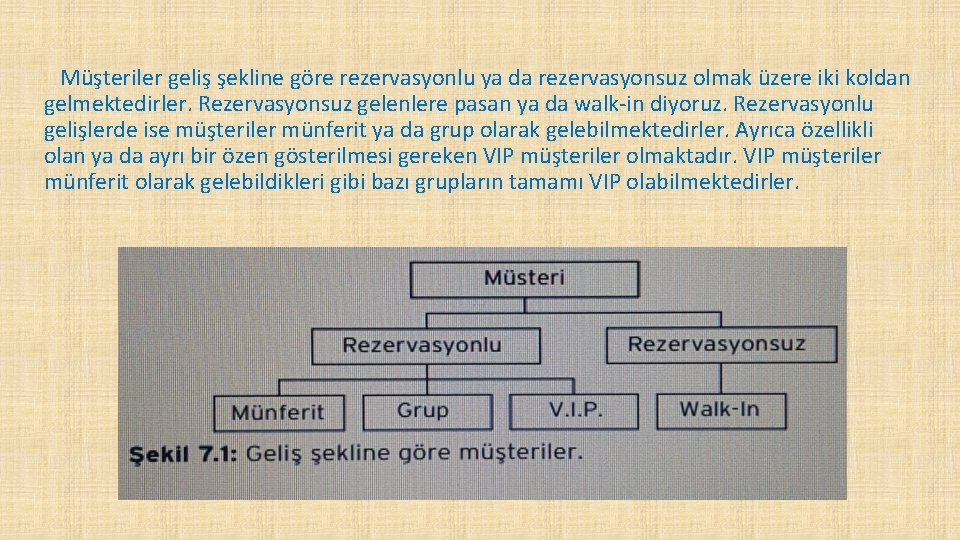 Müşteriler geliş şekline göre rezervasyonlu ya da rezervasyonsuz olmak üzere iki koldan gelmektedirler. Rezervasyonsuz gelenlere pasan ya da walk-in diyoruz. Rezervasyonlu gelişlerde ise müşteriler münferit ya da grup olarak gelebilmektedirler. Ayrıca özellikli olan ya da ayrı bir özen gösterilmesi gereken VIP müşteriler olmaktadır. VIP müşteriler münferit olarak gelebildikleri gibi bazı grupların tamamı VIP olabilmektedirler.

Müsteri

Rezervasyonlu

Rezervasyonsuz

Münferit

Grup

V.I.P.

Walk-In

Şekil 7.1: Geliş şekline göre müşteriler.